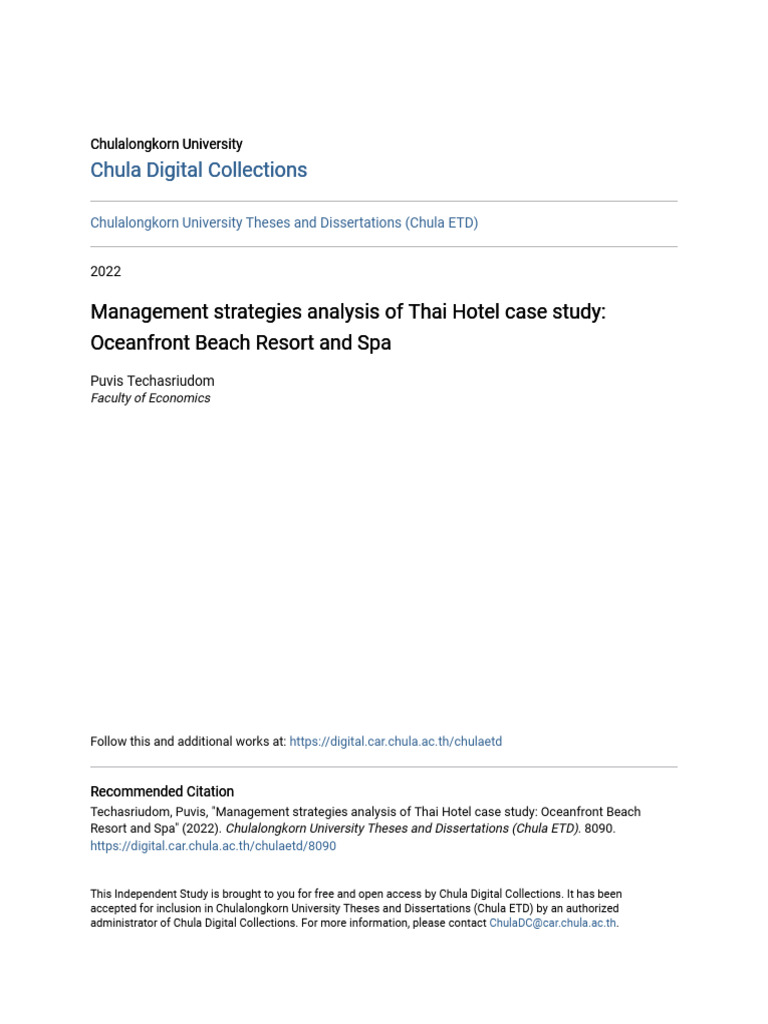 Chulalongkorn University
Chula Digital Collections

Chulalongkorn University Theses and Dissertations (Chula ETD)

2022

Management strategies analysis of Thai Hotel case study: Oceanfront Beach Resort and Spa

Puvis Techasriudom
Faculty of Economics

Follow this and additional works at: https://digital.car.chula.ac.th/chulaetd

Recommended Citation
Techasriudom, Puvis, "Management strategies analysis of Thai Hotel case study: Oceanfront Beach Resort and Spa" (2022). Chulalongkorn University Theses and Dissertations (Chula ETD). 8090.
https://digital.car.chula.ac.th/chulaetd/8090

This Independent Study is brought to you for free and open access by Chula Digital Collections. It has been accepted for inclusion in Chulalongkorn University Theses and Dissertations (Chula ETD) by an authorized administrator of Chula Digital Collections. For more information, please contact ChulaDC@car.chula.ac.th.